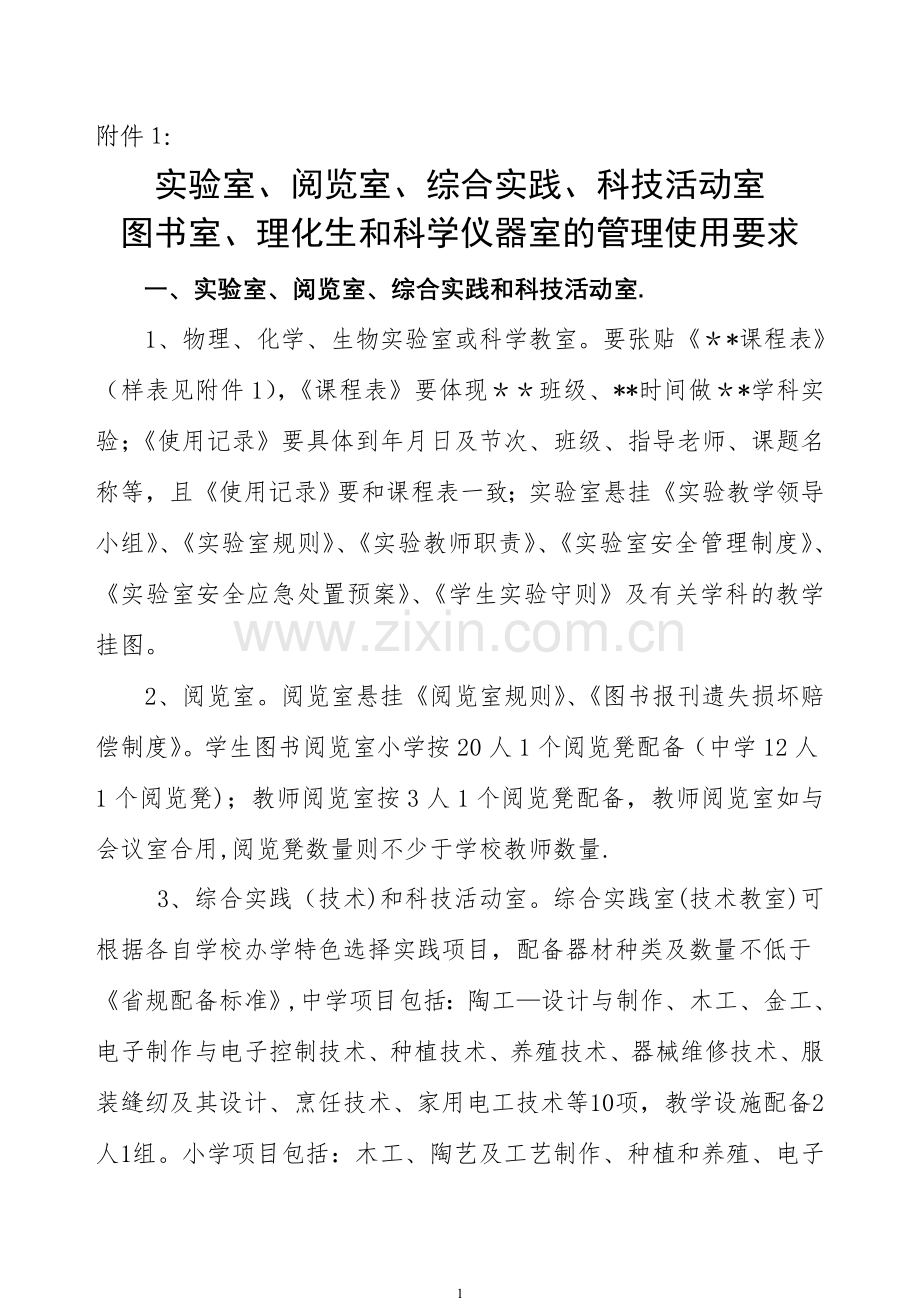 附件 1:

实验室、阅览室、综合实践、科技活动室
图书室、理化生和科学仪器室的管理使用要求

一、实验室、阅览室、综合实践和科技活动室.

1、物理、化学、生物实验室或科学教室。要张贴《＊*课程表》（样表见附件 1),《课程表》要体现＊＊班级、**时间做＊*学科实验;《使用记录》要具体到年月日及节次、班级、指导老师、课题名称等，且《使用记录》要和课程表一致;实验室悬挂《实验教学领导小组》、《实验室规则》、《实验教师职责》、《实验室安全管理制度》、《实验室安全应急处置预案》、《学生实验守则》及有关学科的教学挂图。

www.zixin.com.cn

2、阅览室。阅览室悬挂《阅览室规则》、《图书报刊遗失损坏赔偿制度》。学生图书阅览室小学按 20 人 1 个阅览凳配备（中学 12 人 1 个阅览凳）；教师阅览室按 3 人 1 个阅览凳配备，教师阅览室如与会议室合用,阅览凳数量则不少于学校教师数量.

3、综合实践（技术)和科技活动室。综合实践室(技术教室)可根据各自学校办学特色选择实践项目，配备器材种类及数量不低于《省规配备标准》,中学项目包括：陶工—设计与制作、木工、金工、电子制作与电子控制技术、种植技术、养殖技术、器械维修技术、服装缝纫及其设计、烹饪技术、家用电工技术等10项，教学设施配备2人1组。小学项目包括：木工、陶艺及工艺制作、种植和养殖、电子

1